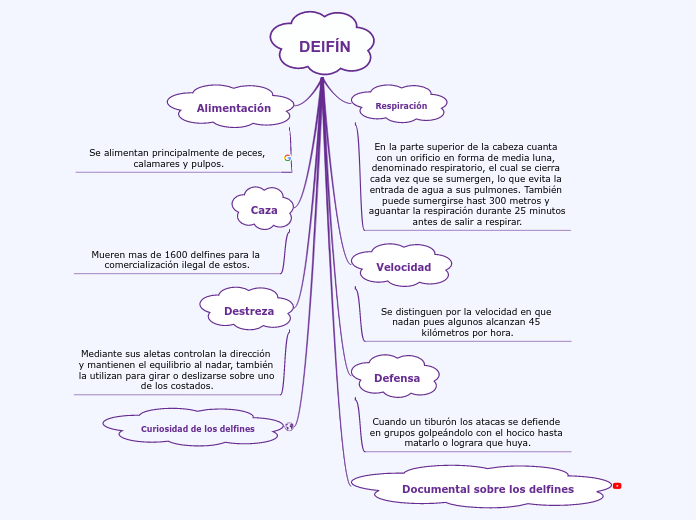 DEIFÍN

Alimentación

Se alimentan principalmente de peces, calamares y pulpos.

Caza

Mueren mas de 1600 delfines para la comercialización ilegal de estos.

Destreza

Mediante sus aletas controlan la dirección y mantienen el equilibrio al nadar, también la utilizan para girar o deslizarse sobre uno de los costados.

Curiosidad de los delfines

Respiración

En la parte superior de la cabeza cuanta con un orificio en forma de media luna, denominado respiratorio, el cual se cierra cada vez que se sumergen, lo que evita la entrada de agua a sus pulmones. También puede sumergirse hast 300 metros y aguantar la respiración durante 25 minutos antes de salir a respirar.

Velocidad

Se distinguen por la velocidad en que nadan pues algunos alcanzan 45 kilómetros por hora.

Defensa

Cuando un tiburón los atacas se defiende en grupos golpeándolo con el hocico hasta matarlo o lograra que huya.

Documental sobre los delfines